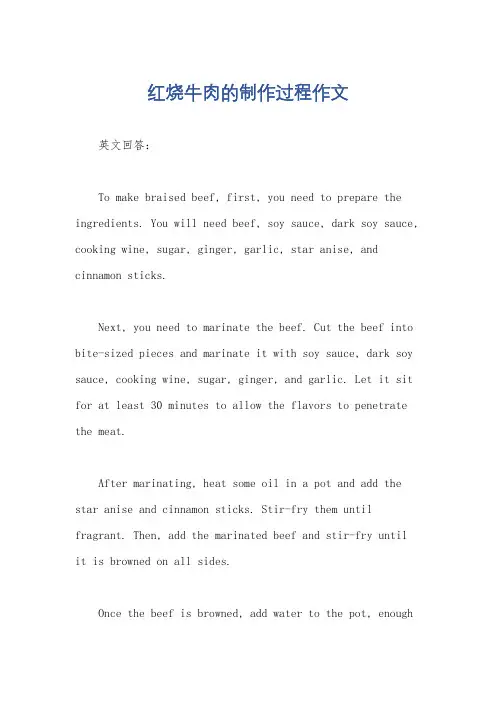 红烧牛肉的制作过程作文

英文回答：

To make braised beef, first, you need to prepare the ingredients. You will need beef, soy sauce, dark soy sauce, cooking wine, sugar, ginger, garlic, star anise, and cinnamon sticks.

Next, you need to marinate the beef. Cut the beef into bite-sized pieces and marinate it with soy sauce, dark soy sauce, cooking wine, sugar, ginger, and garlic. Let it sit for at least 30 minutes to allow the flavors to penetrate the meat.

After marinating, heat some oil in a pot and add the star anise and cinnamon sticks. Stir-fry them until fragrant. Then, add the marinated beef and stir-fry until it is browned on all sides.

Once the beef is browned, add water to the pot, enough